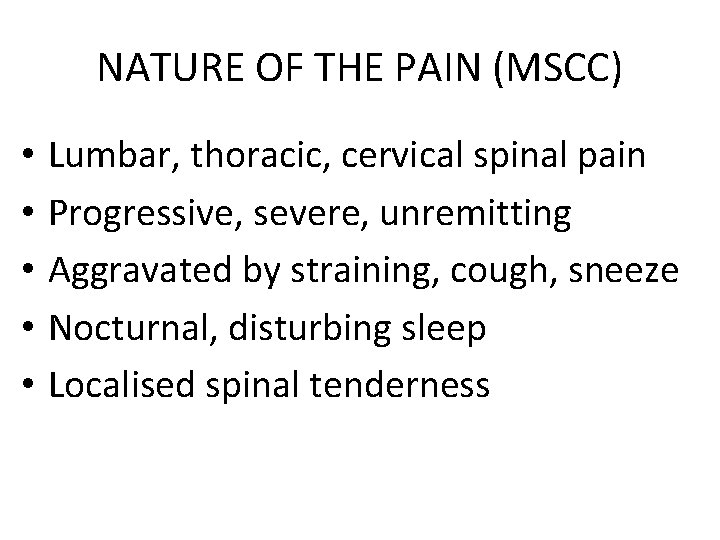 NATURE OF THE PAIN (MSCC)

• Lumbar, thoracic, cervical spinal pain
• Progressive, severe, unremitting
• Aggravated by straining, cough, sneeze
• Nocturnal, disturbing sleep
• Localised spinal tenderness